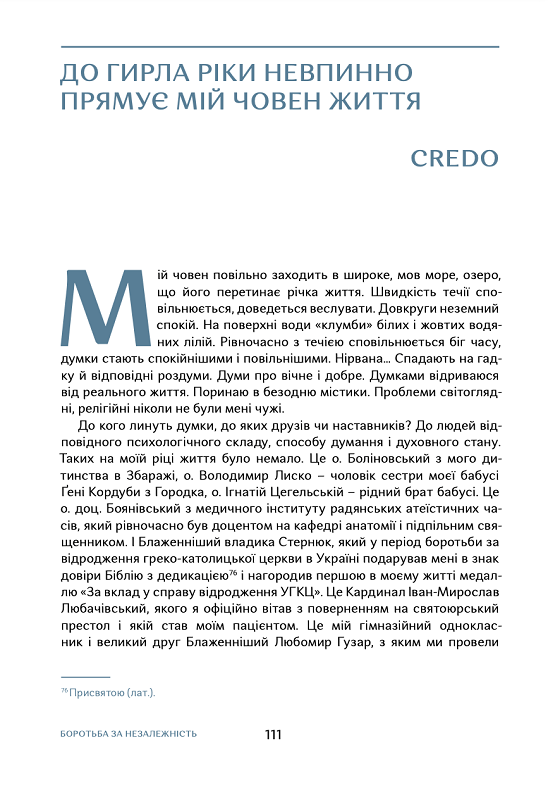 ДО ГИРЛА РІКИ НЕВПИННО ПРЯМУЄ МІЙ ЧОВЕН ЖИТТЯ

CREDO

Мій човен повільно заходить в широке, мов море, озеро, що його перетинає річка життя. Швидкість течії сповільнюється, доведеться веслувати. Довкруги неземний спокій. На поверхні води «клумби» білих і жовтих водяних лілій. Рівночасно з течією сповільнюється біг часу, думки стають спокійнішими і повільнішими. Нірвана... Спадають на гадку й відповідні роздуми. Думи про вічне і добре. Думками відриваюся від реального життя. Поринаю в безодню містики. Проблеми світоглядні, релігійні ніколи не були мені чужі.

До кого линуть думки, до яких друзів чи наставників? До людей відповідного психологічного складу, способу думання і духовного стану. Таких на моїй ріці життя було немало. Це о. Боліновський з мого дитинства в Збаражі, о. Володимир Лиско – чоловік сестри моєї бабусі Ґені Кордуби з Городка, о. Ігнатій Цегельській – рідний брат бабусі. Це о. доц. Боянівський з медичного інституту радянських атеїстичних часів, який рівночасно був доцентом на кафедрі анатомії і підпільним священником. І Блаженніший владика Стернюк, який у період боротьби за відродження греко-католицької церкви в Україні подарував мені в знак довіри Біблію з дедикацією$^{76}$ і нагородив першою в моєму житті медаллю «За вклад у справу відродження УГКЦ». Це Кардинал Іван-Мирослав Любачівський, якого я офіційно вітав з поверненням на святоюрський престол і якій став моїм пацієнтом. Це мій гімназійний однокласник і великий друг Блаженніший Любомир Гузар, з яким ми провели

$^{76}$ Присвятою (лат.).

БОРОТЬБА ЗА НЕЗАЛЕЖНІСТЬ

111